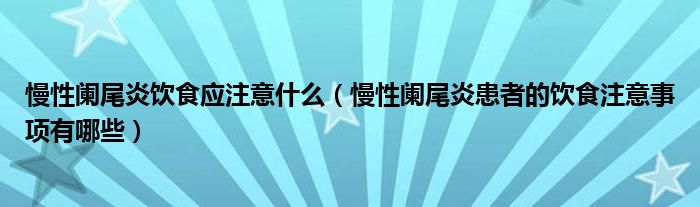 慢性阑尾炎饮食应注意什么（慢性阑尾炎患者的饮食注意事项有哪些）